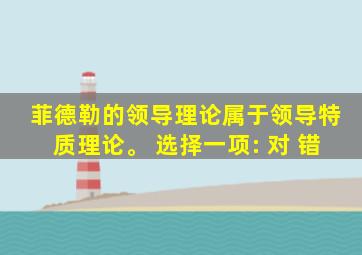 菲德勒的领导理论属于领导特质理论。 选择一项: 对 错